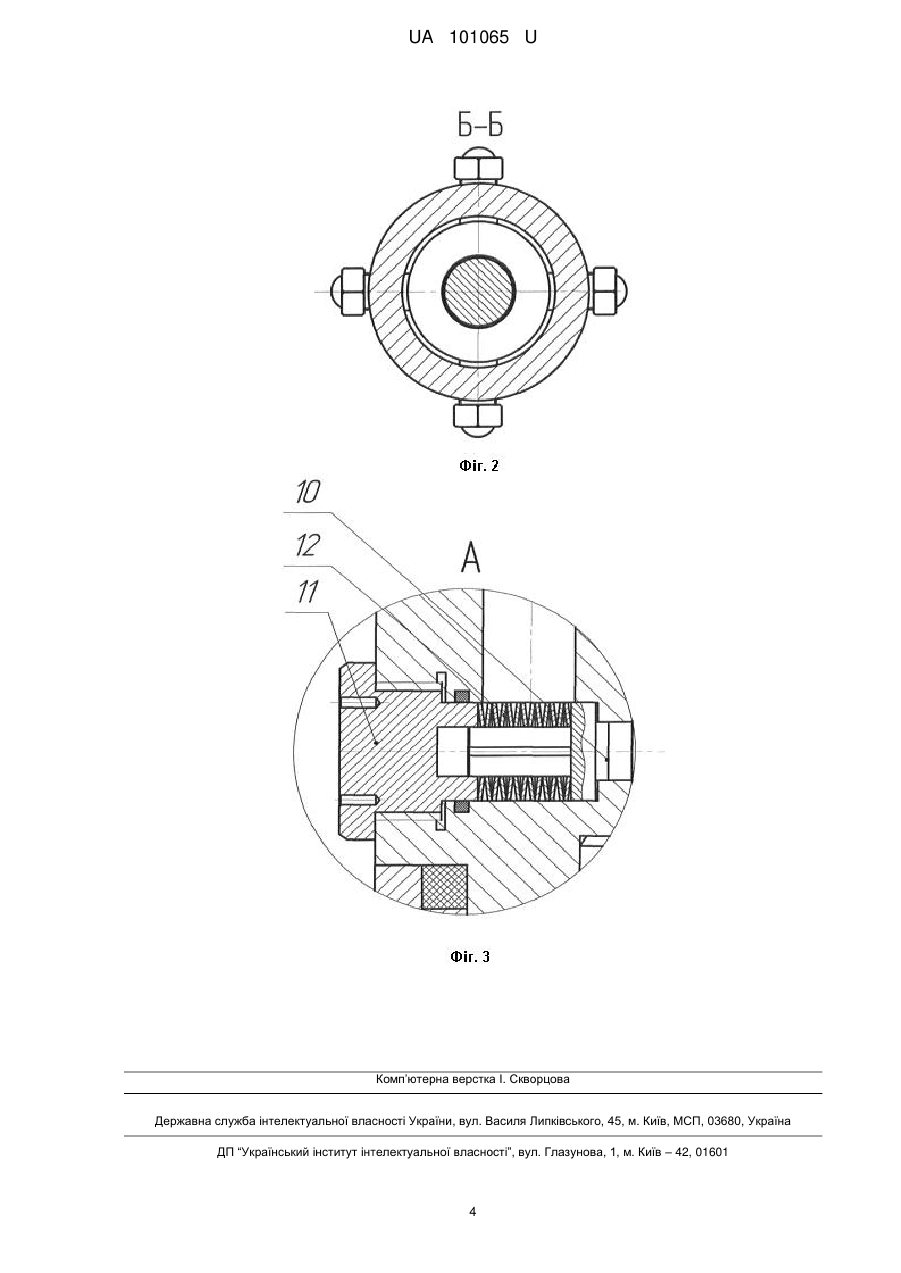 UA 101065 U

Б-Б

Фіг. 2

10

12

11

А

Фіг. 3

Комп'ютерна верстка І. Скворцова

Державна служба інтелектуальної власності України, вул. Василя Липківського, 45, м. Київ, МСП, 03680, Україна

ДП "Український інститут інтелектуальної власності", вул. Глазунова, 1, м. Київ – 42, 01601

4